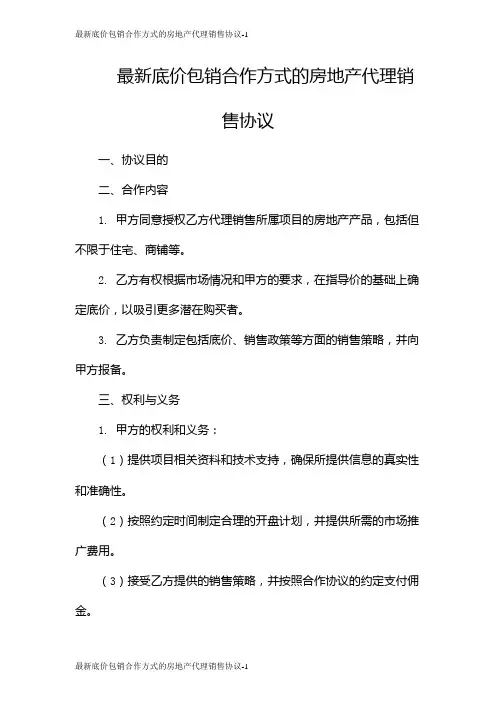 最新底价包销合作方式的房地产代理销售协议-1

最新底价包销合作方式的房地产代理销售协议

一、协议目的

二、合作内容

1. 甲方同意授权乙方代理销售所属项目的房地产产品，包括但不限于住宅、商铺等。

2. 乙方有权根据市场情况和甲方的要求，在指导价的基础上确定底价，以吸引更多潜在购买者。

3. 乙方负责制定包括底价、销售政策等方面的销售策略，并向甲方报备。

三、权利与义务

1. 甲方的权利和义务：

（1）提供项目相关资料和技术支持，确保所提供信息的真实性和准确性。

（2）按照约定时间制定合理的开盘计划，并提供所需的市场推广费用。

（3）接受乙方提供的销售策略，并按照合作协议的约定支付佣金。

最新底价包销合作方式的房地产代理销售协议-1